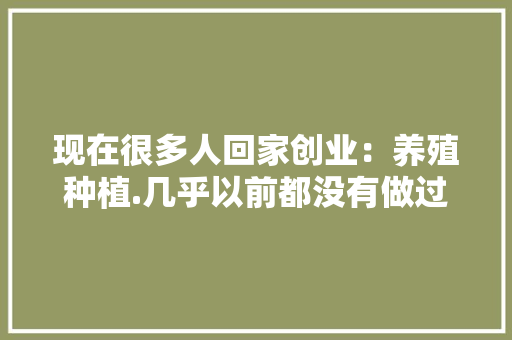 现在很多人回家创业：养殖种植.几乎以前都没有做过